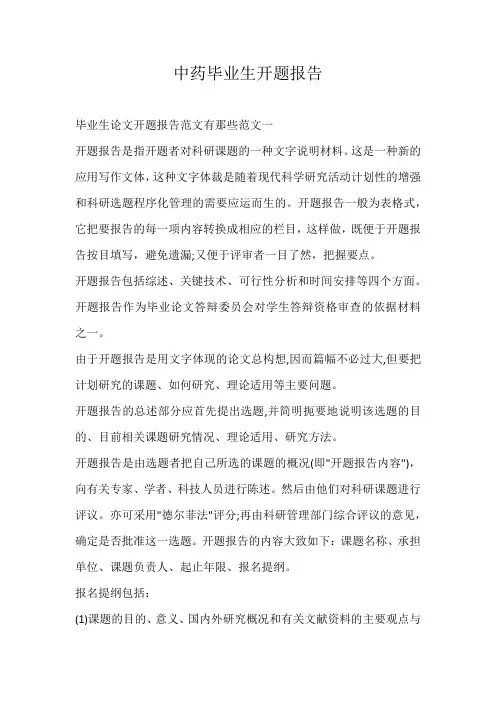 中药毕业生开题报告

毕业生论文开题报告范文有那些范文一

开题报告是指开题者对科研课题的一种文字说明材料。这是一种新的应用写作文体，这种文字体裁是随着现代科学研究活动计划性的增强和科研选题程序化管理的需要应运而生的。开题报告一般为表格式，它把要报告的每一项内容转换成相应的栏目，这样做，既便于开题报告按目填写，避免遗漏;又便于评审者一目了然，把握要点。

开题报告包括综述、关键技术、可行性分析和时间安排等四个方面。

开题报告作为毕业论文答辩委员会对学生答辩资格审查的依据材料之一。

由于开题报告是用文字体现的论文总构想,因而篇幅不必过大,但要把计划研究的课题、如何研究、理论适用等主要问题。

开题报告的总述部分应首先提出选题,并简明扼要地说明该选题的目的、目前相关课题研究情况、理论适用、研究方法。

开题报告是由选题者把自己所选的课题的概况(即"开题报告内容")，向有关专家、学者、科技人员进行陈述。然后由他们对科研课题进行评议。亦可采用"德尔菲法"评分;再由科研管理部门综合评议的意见，确定是否批准这一选题。开题报告的内容大致如下：课题名称、承担单位、课题负责人、起止年限、报名提纲。

报名提纲包括：

(1)课题的目的、意义、国内外研究概况和有关文献资料的主要观点与